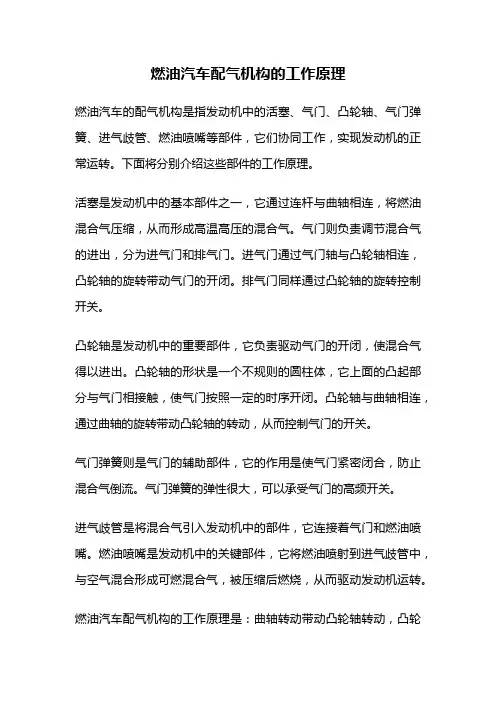 燃油汽车配气机构的工作原理

燃油汽车的配气机构是指发动机中的活塞、气门、凸轮轴、气门弹簧、进气歧管、燃油喷嘴等部件，它们协同工作，实现发动机的正常运转。下面将分别介绍这些部件的工作原理。

活塞是发动机中的基本部件之一，它通过连杆与曲轴相连，将燃油混合气压缩，从而形成高温高压的混合气。气门则负责调节混合气的进出，分为进气门和排气门。进气门通过气门轴与凸轮轴相连，凸轮轴的旋转带动气门的开闭。排气门同样通过凸轮轴的旋转控制开关。

凸轮轴是发动机中的重要部件，它负责驱动气门的开闭，使混合气得以进出。凸轮轴的形状是一个不规则的圆柱体，它上面的凸起部分与气门相接触，使气门按照一定的时序开闭。凸轮轴与曲轴相连，通过曲轴的旋转带动凸轮轴的转动，从而控制气门的开关。

气门弹簧则是气门的辅助部件，它的作用是使气门紧密闭合，防止混合气倒流。气门弹簧的弹性很大，可以承受气门的高频开关。

进气歧管是将混合气引入发动机中的部件，它连接着气门和燃油喷嘴。燃油喷嘴是发动机中的关键部件，它将燃油喷射到进气歧管中，与空气混合形成可燃混合气，被压缩后燃烧，从而驱动发动机运转。

燃油汽车配气机构的工作原理是：曲轴转动带动凸轮轴转动，凸轮